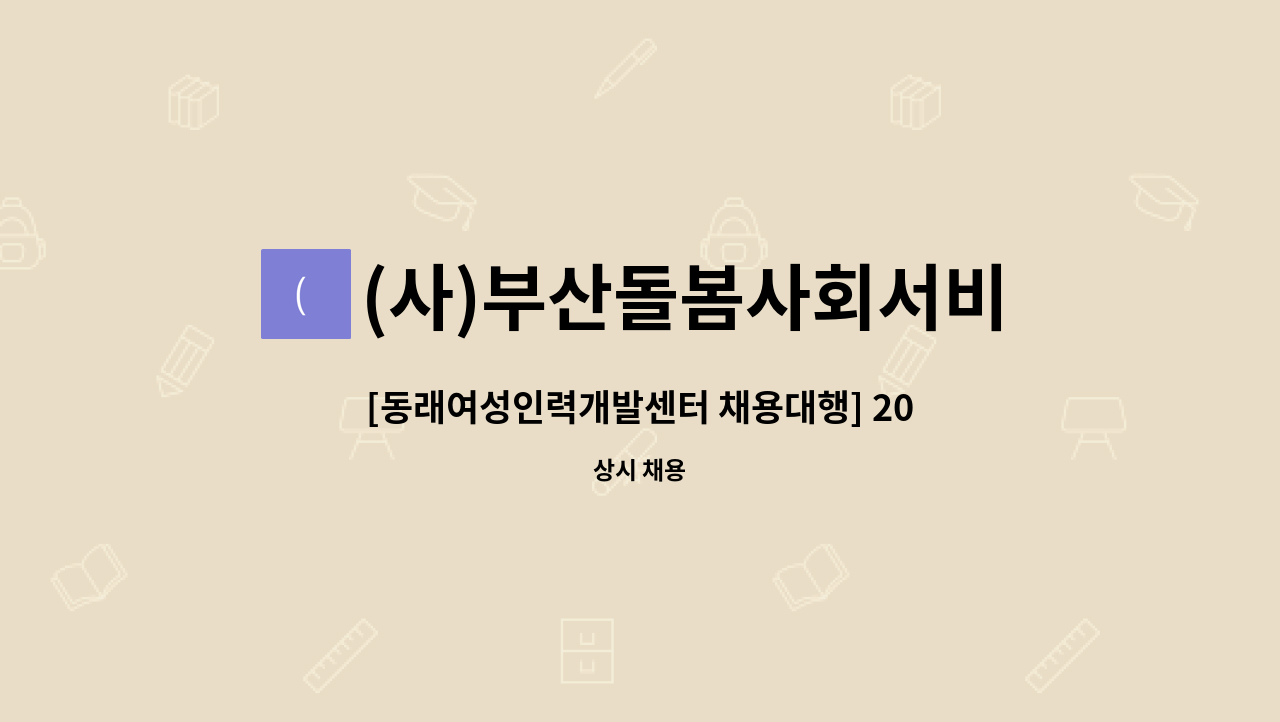 (

(사)부산돌봄사회서비

[동래여성인력개발센터 채용대행] 20

상시 채용